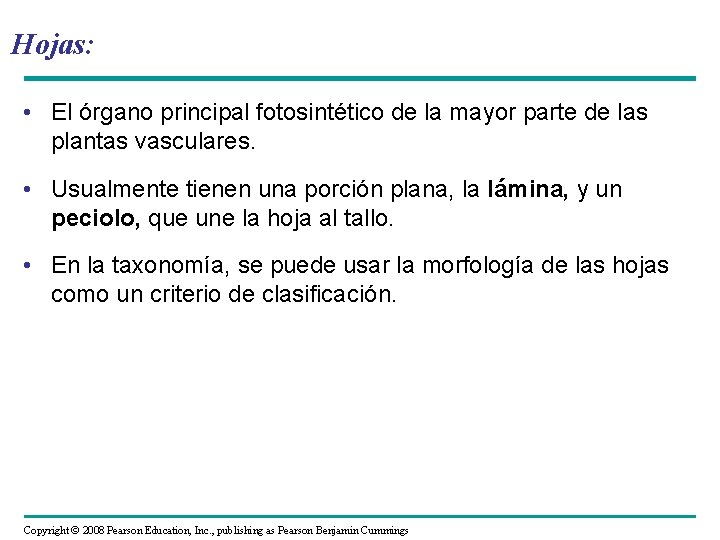 Hojas:

• El órgano principal fotosintético de la mayor parte de las plantas vasculares.

• Usualmente tienen una porción plana, la lámina, y un peciolo, que une la hoja al tallo.

• En la taxonomía, se puede usar la morfología de las hojas como un criterio de clasificación.

Copyright © 2008 Pearson Education, Inc., publishing as Pearson Benjamin Cummings